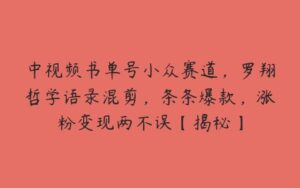 中视频书单号小众赛道，罗翔哲学语录混剪，条条爆款，涨粉变现两不误【揭秘】